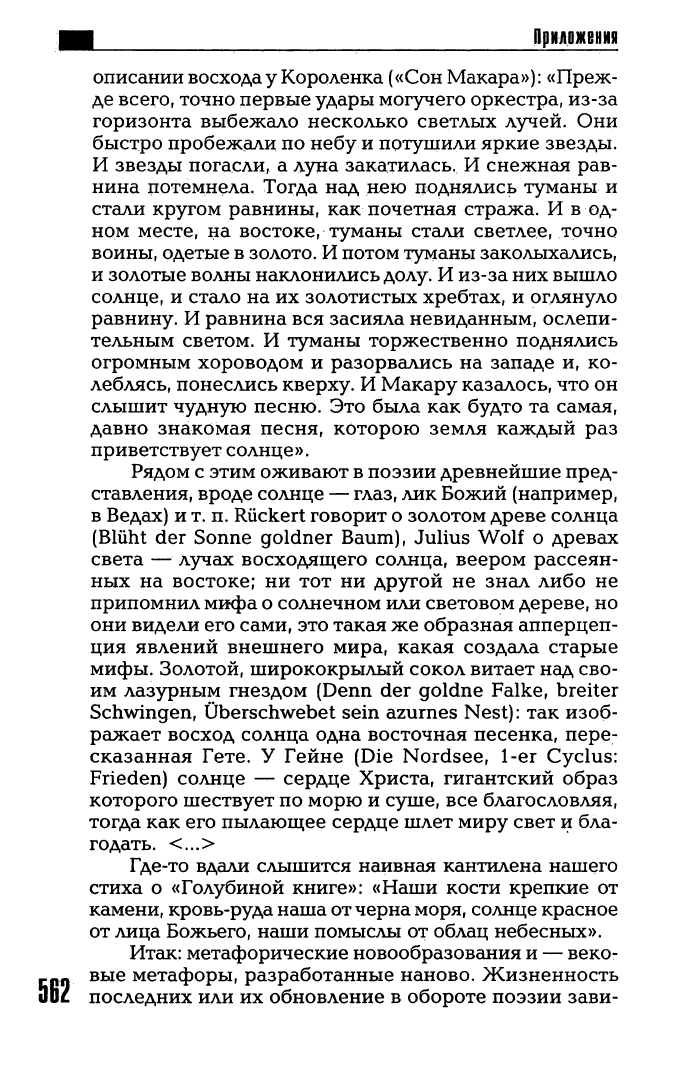 Приложения

описании восхода у Короленка («Сон Макара»): «Прежде всего, точно первые удары могучего оркестра, из-за горизонта выбежало несколько светлых лучей. Они быстро пробежали по небу и потушили яркие звезды. И звезды погасли, а луна закатилась. И снежная равнина потемнела. Тогда над нею поднялись туманы и стали кругом равнины, как почетная стража. И в одном месте, на востоке, туманы стали светлее, точно воины, одетые в золото. И потом туманы заколыхались, и золотые волны наклонились долу. И из-за них вышло солнце, и стало на их золотистых хребтах, и оглянуло равнину. И равнина вся засияла невиданным, ослепительным светом. И туманы торжественно поднялись огромным хороводом и разорвались на западе и, колеблясь, понеслись кверху. И Макару казалось, что он слышит чудную песню. Это была как будто та самая, давно знакомая песня, которою земля каждый раз приветствует солнце».

Рядом с этим оживают в поэзии древнейшие представления, вроде солнце — глаз, лик Божий (например, в Ведах) и т. п. Rückert говорит о золотом древе солнца (Blüht der Sonne goldner Baum), Julius Wolf о древах света — лучах восходящего солнца, веером рассеянных на востоке; ни тот ни другой не знал либо не припомнил мифа о солнечном или световом дереве, но они видели его сами, это такая же образная апперцепция явлений внешнего мира, какая создала старые мифы. Золотой, ширококрылый сокол витает над своим лазурным гнездом (Denn der goldne Falke, breiter Schwingen, Überschwebet sein azurnes Nest): так изображает восход солнца одна восточная песенка, пересказанная Гете. У Гейне (Die Nordsee, 1-er Cyclus: Frieden) солнце — сердце Христа, гигантский образ которого шествует по морю и суше, все благословляя, тогда как его пылающее сердце шлет миру свет и благодать. <...>

Где-то вдали слышится наивная кантилена нашего стиха о «Голубиной книге»: «Наши кости крепкие от камени, кровь-руда наша от черна моря, солнце красное от лица Божьего, наши помыслы от облац небесных».

Итак: метафорические новообразования и — вековые метафоры, разработанные наново. Жизненность последних или их обновление в обороте поэзии зави-

562